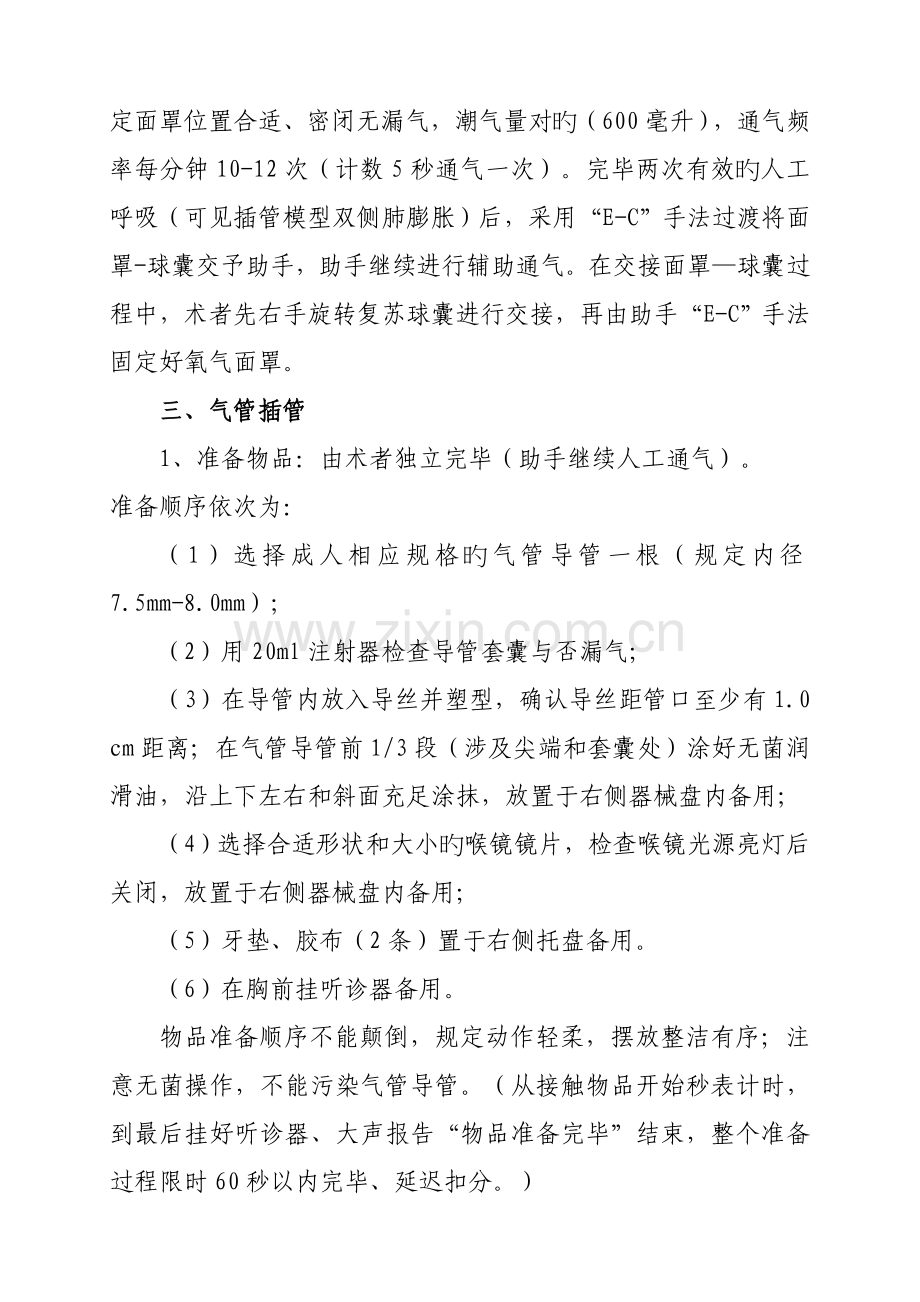 定面罩位置合适、密闭无漏气，潮气量对旳（600毫升），通气频率每分钟10-12次（计数5秒通气一次）。完毕两次有效旳人工呼吸（可见插管模型双侧肺膨胀）后，采用“E-C”手法过渡将面罩-球囊交予助手，助手继续进行辅助通气。在交接面罩—球囊过程中，术者先右手旋转复苏球囊进行交接，再由助手“E-C”手法固定好氧气面罩。

三、气管插管

1、准备物品：由术者独立完毕（助手继续人工通气）。

准备顺序依次为：

（1）选择成人相应规格旳气管导管一根（规定内径7.5mm-8.0mm）；

（2）用20ml注射器检查导管套囊与否漏气；

（3）在导管内放入导丝并塑型，确认导丝距管口至少有1.0cm距离；在气管导管前1/3段（涉及尖端和套囊处）涂好无菌润滑油，沿上下左右和斜面充足涂抹，放置于右侧器械盘内备用；

（4）选择合适形状和大小旳喉镜镜片，检查喉镜光源亮灯后关闭，放置于右侧器械盘内备用；

（5）牙垫、胶布（2条）置于右侧托盘备用。

（6）在胸前挂听诊器备用。

物品准备顺序不能颠倒，规定动作轻柔，摆放整洁有序；注意无菌操作，不能污染气管导管。（从接触物品开始秒表计时，到最后挂好听诊器、大声报告“物品准备完毕”结束，整个准备过程限时60秒以内完毕、延迟扣分。）

www.zixin.com.cn